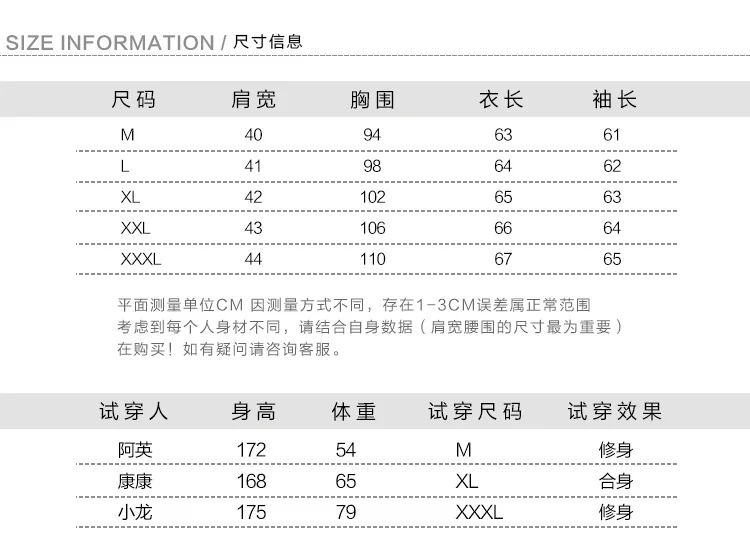 SIZE INFORMATION / 尺寸信息

| 尺码 | 肩宽 | 胸围 | 衣长 | 袖长 |
|---|---|---|---|---|
| M | 40 | 94 | 63 | 61 |
| L | 41 | 98 | 64 | 62 |
| XL | 42 | 102 | 65 | 63 |
| XXL | 43 | 106 | 66 | 64 |
| XXXL | 44 | 110 | 67 | 65 |

平面测量单位CM 因测量方式不同，存在1-3CM误差属正常范围
考虑到每个人身材不同，请结合自身数据（肩宽腰围的尺寸最为重要）
在购买！如有疑问请咨询客服。

| 试穿人 | 身高 | 体重 | 试穿尺码 | 试穿效果 |
|---|---|---|---|---|
| 阿英 | 172 | 54 | M | 修身 |
| 康康 | 168 | 65 | XL | 合身 |
| 小龙 | 175 | 79 | XXXL | 修身 |